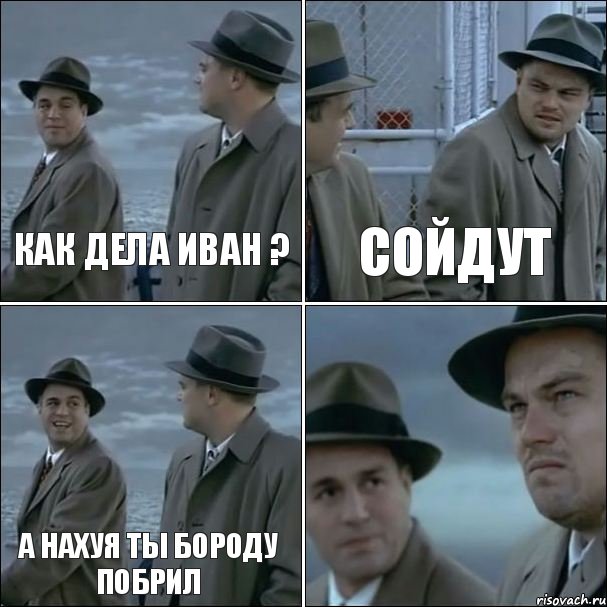 КАК ДЕЛА ИВАН ?

СОЙДУТ

А НАХУЯ ТЫ БОРОДУ ПОБРИЛ

risovach.ru